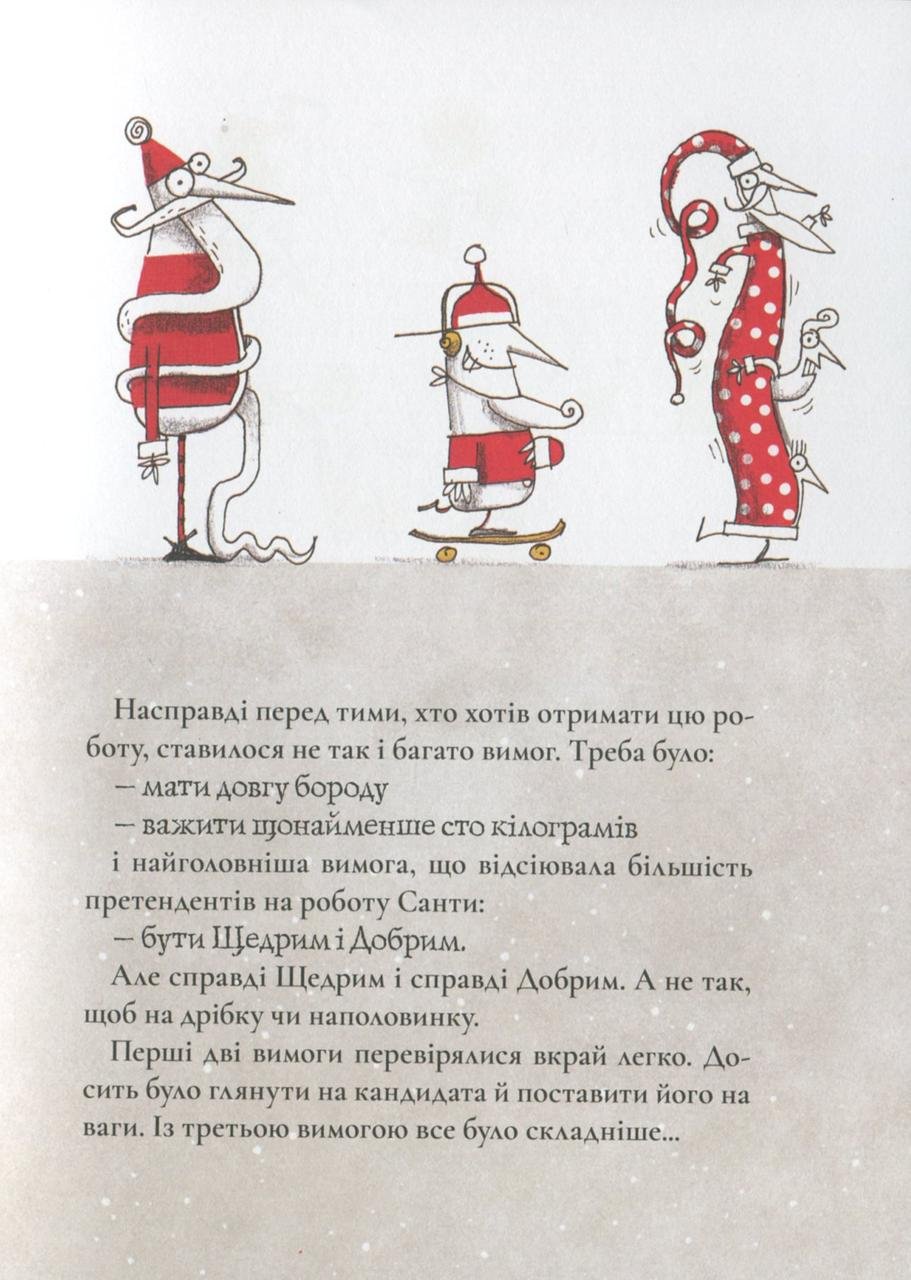 Насправді перед тими, хто хотів отримати цю роботу, ставилося не так і багато вимог. Треба було:

— мати довгу бороду

— важити щонайменше сто кілограмів

і найголовніша вимога, що відсіювала більшість претендентів на роботу Санти:

— бути Щедрим і Добрим.

Але справді Щедрим і справді Добрим. А не так, щоб на дрібку чи наполовинку.

Перші дві вимоги перевірялися вкрай легко. Досить було глянути на кандидата й поставити його на ваги. Із третьою вимогою все було складніше...